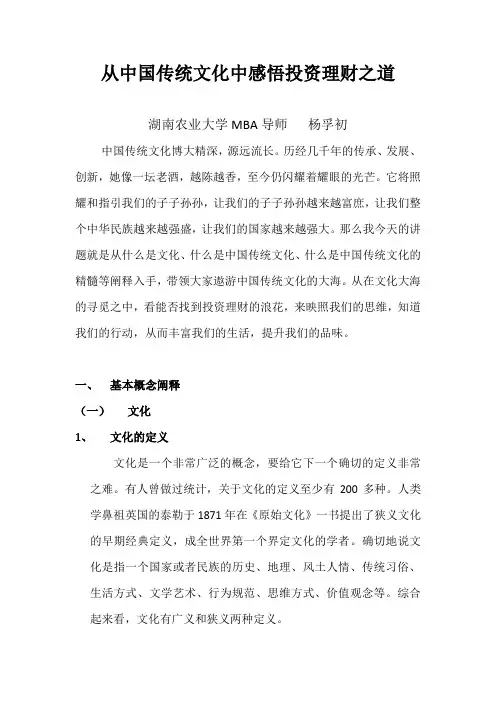 从中国传统文化中感悟投资理财之道

湖南农业大学 MBA 导师　杨孚初

中国传统文化博大精深，源远流长。历经几千年的传承、发展、创新，她像一坛老酒，越陈越香，至今仍闪耀着耀眼的光芒。它将照耀和指引我们的子子孙孙，让我们的子子孙孙越来越富庶，让我们整个中华民族越来越强盛，让我们的国家越来越强大。那么我今天的讲题就是从什么是文化、什么是中国传统文化、什么是中国传统文化的精髓等阐释入手，带领大家遨游中国传统文化的大海。从在文化大海的寻觅之中，看能否找到投资理财的浪花，来映照我们的思维，知道我们的行动，从而丰富我们的生活，提升我们的品味。

一、　基本概念阐释

（一）　文化

1、　文化的定义

文化是一个非常广泛的概念，要给它下一个确切的定义非常之难。有人曾做过统计，关于文化的定义至少有 200 多种。人类学鼻祖英国的泰勒于 1871 年在《原始文化》一书提出了狭义文化的早期经典定义，成全世界第一个界定文化的学者。确切地说文化是指一个国家或者民族的历史、地理、风土人情、传统习俗、生活方式、文学艺术、行为规范、思维方式、价值观念等。综合起来看，文化有广义和狭义两种定义。